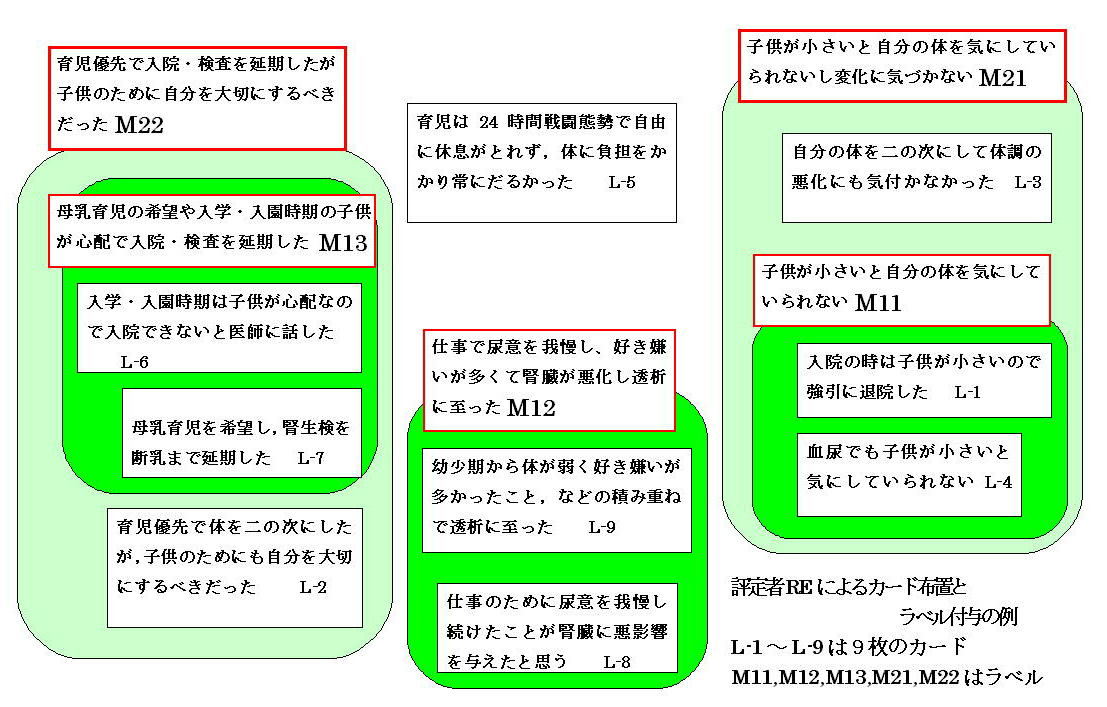 育児優先で入院・検査を延期したが子供のために自分を大切にするべきだった M22

母乳育児の希望や入学・入園時期の子供が心配で入院・検査を延期した M13

入学・入園時期は子供が心配なので入院できないと医師に話した L-6

母乳育児を希望し，腎生検を断乳まで延期した L-7

育児優先で体を二の次にしたが，子供のためにも自分を大切にするべきだった L-2

育児は 24 時間戦闘態勢で自由に休息がとれず，体に負担をかかり常にだるかった L-5

仕事で尿意を我慢し、好き嫌いが多くて腎臓が悪化し透析に至った M12

幼少期から体が弱く好き嫌いが多かったこと，などの積み重ねで透析に至った L-9

仕事のために尿意を我慢し続けたことが腎臓に悪影響を与えたと思う L-8

子供が小さいと自分の体を気にしていられないし変化に気づかない M21

自分の体を二の次にして体調の悪化にも気付かなかった L-3

子供が小さいと自分の体を気にしていられない M11

入院の時は子供が小さいので強引に退院した L-1

血尿でも子供が小さいと気にしていられない L-4

評定者REによるカード布置とラベル付与の例
L-1～L-9は9枚のカード
M11,M12,M13,M21,M22はラベル